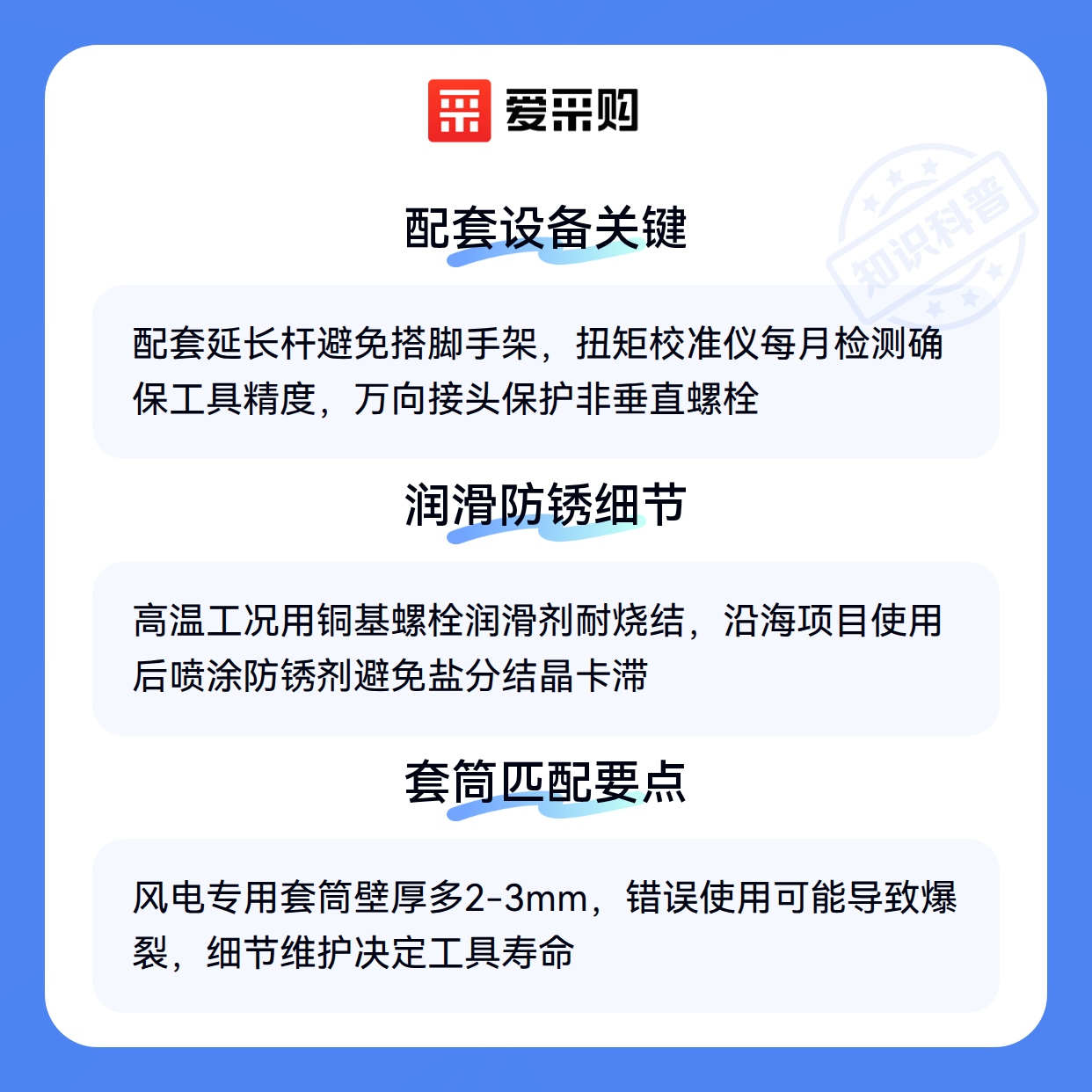 爱采购

配套设备关键

配套延长杆避免搭脚手架，扭矩校准仪每月检测确保工具精度，万向接头保护非垂直螺栓

润滑防锈细节

高温工况用铜基螺栓润滑剂耐烧结，沿海项目使用后喷涂防锈剂避免盐分结晶卡滞

套筒匹配要点

风电专用套筒壁厚多2-3mm，错误使用可能导致爆裂，细节维护决定工具寿命

知识科普